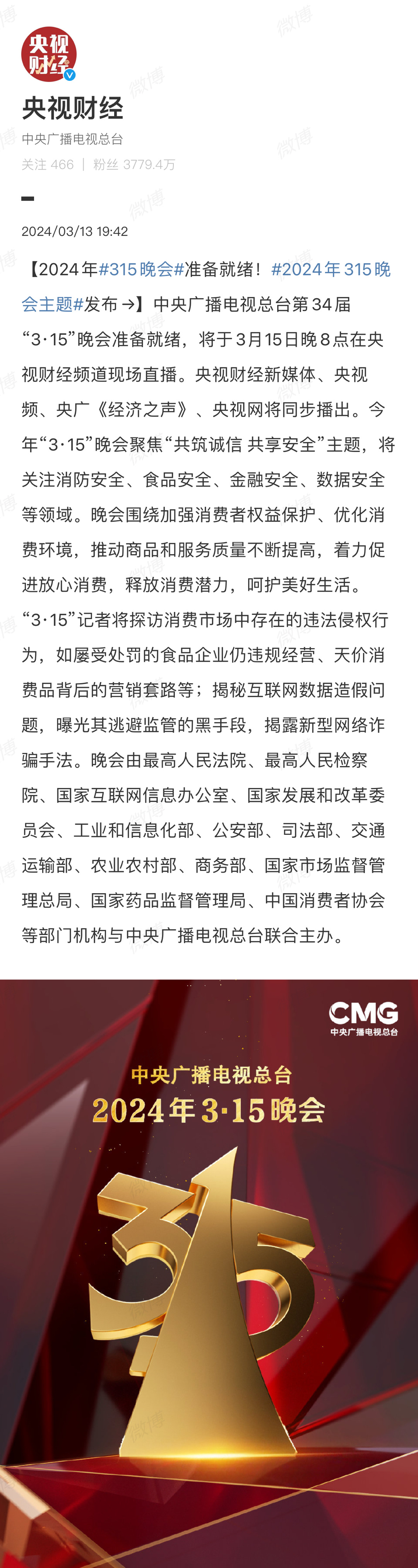 央视财经

央视财经
中央广播电视总台
关注 466 | 粉丝 3779.4万

2024/03/13 19:42

【2024年#315晚会#准备就绪！#2024年315晚会主题#发布→】中央广播电视总台第34届“3·15”晚会准备就绪，将于3月15日晚8点在央视财经频道现场直播。央视财经新媒体、央视频、央广《经济之声》、央视网将同步播出。今年“3·15”晚会聚焦“共筑诚信 共享安全”主题，将关注消防安全、食品安全、金融安全、数据安全等领域。晚会围绕加强消费者权益保护、优化消费环境，推动商品和服务质量不断提高，着力促进放心消费，释放消费潜力，呵护美好生活。“3·15”记者将探访消费市场中存在的违法侵权行为，如屡受处罚的食品企业仍违规经营、天价消费品背后的营销套路等；揭秘互联网数据造假问题，曝光其逃避监管的黑手段，揭露新型网络诈骗手法。晚会由最高人民法院、最高人民检察院、国家互联网信息办公室、国家发展和改革委员会、工业和信息化部、公安部、司法部、交通运输部、农业农村部、商务部、国家市场监督管理总局、国家药品监督管理局、中国消费者协会等部门机构与中央广播电视总台联合主办。

CMG
中央广播电视总台

中央广播电视总台
2024年3·15晚会

315